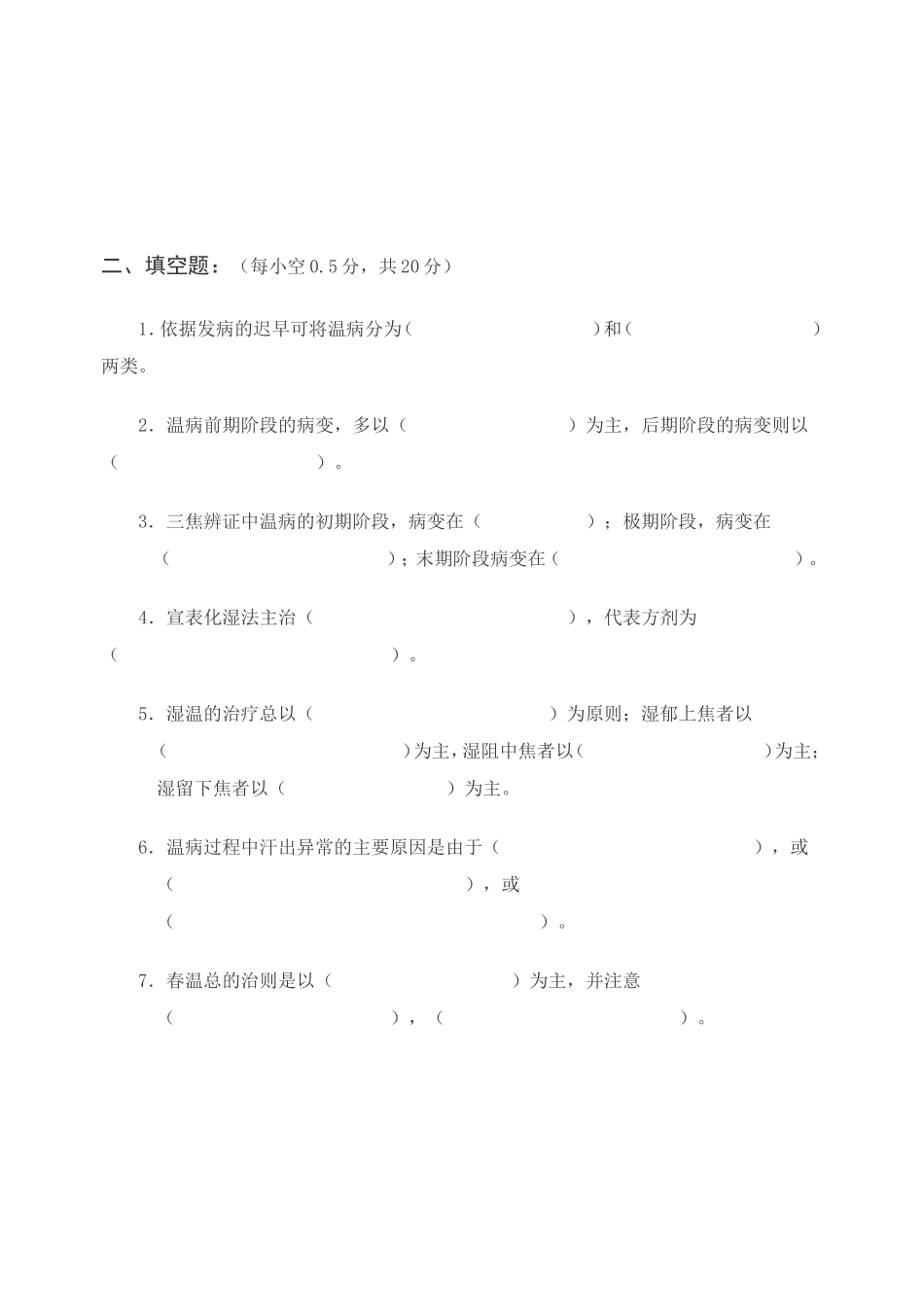 二、填空题：（每小空 0.5 分，共 20 分）

1. 依据发病的迟早可将温病分为（　　　　　　　　）和（　　　　　　　　）两类。

2. 温病前期阶段的病变，多以（　　　　　　　　）为主，后期阶段的病变则以（　　　　　　　　）。

3. 三焦辨证中温病的初期阶段，病变在（　　　　　）；极期阶段，病变在（　　　　　　　　）；末期阶段病变在（　　　　　　　　）。

4. 宣表化湿法主治（　　　　　　　　　　　），代表方剂为（　　　　　　　　　　　）。

5. 湿温的治疗总以（　　　　　　　　　　）为原则；湿郁上焦者以（　　　　　　　　　）为主，湿阻中焦者以（　　　　　　　　）为主；湿留下焦者以（　　　　　　　）为主。

6. 温病过程中汗出异常的主要原因是由于（　　　　　　　　　　　　），或（　　　　　　　　　　　　），或（　　　　　　　　　　　　　　　）。

7. 春温总的治则是以（　　　　　　　　）为主，并注意（　　　　　　　　　），（　　　　　　　　　）。